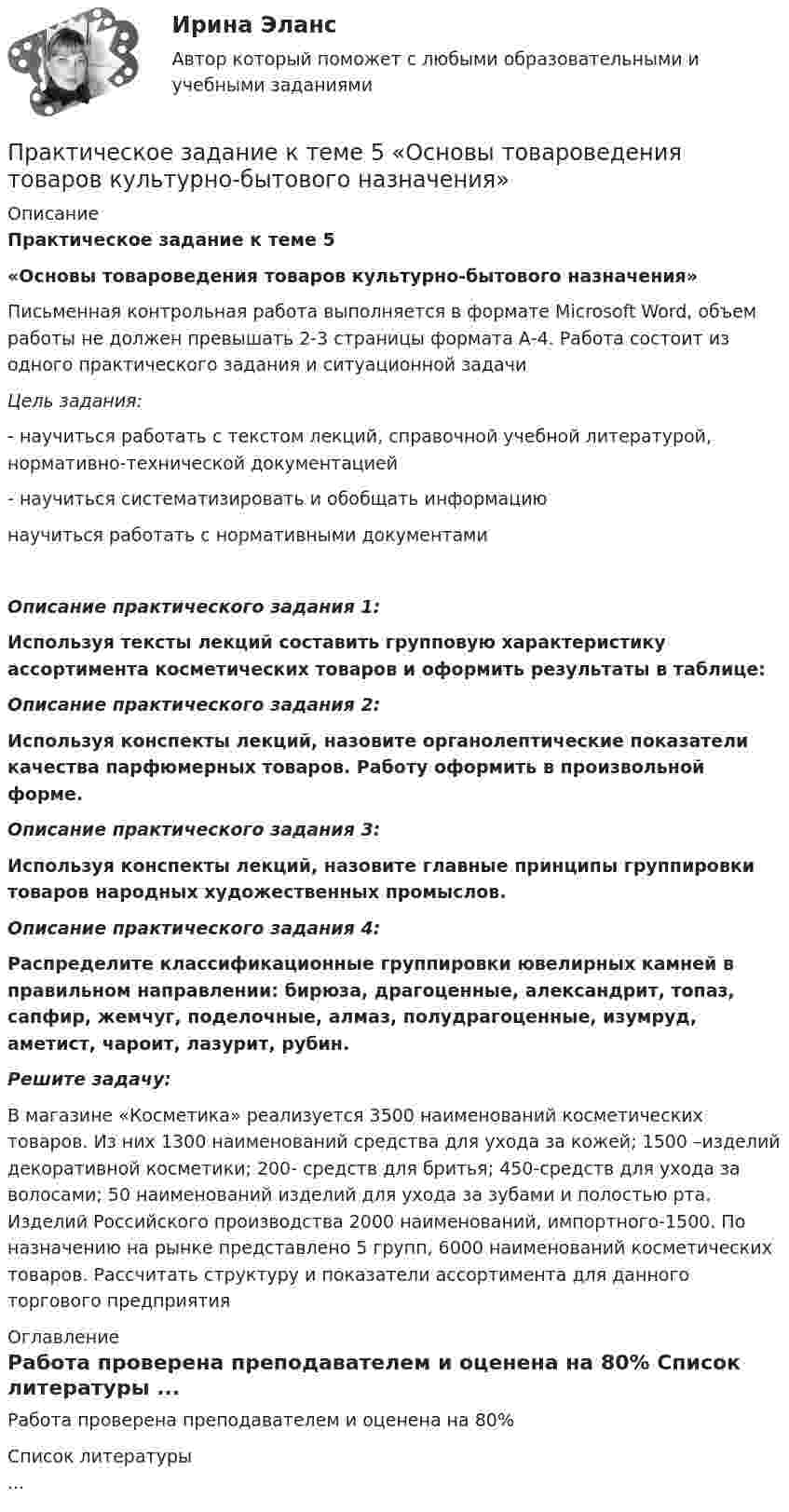 Ирина Эланс

Автор который поможет с любыми образовательными и учебными заданиями

Практическое задание к теме 5 «Основы товароведения товаров культурно-бытового назначения»

Описание

Практическое задание к теме 5

«Основы товароведения товаров культурно-бытового назначения»

Письменная контрольная работа выполняется в формате Microsoft Word, объем работы не должен превышать 2-3 страницы формата А-4. Работа состоит из одного практического задания и ситуационной задачи

Цель задания:

- научиться работать с текстом лекций, справочной учебной литературой, нормативно-технической документацией

- научиться систематизировать и обобщать информацию

научиться работать с нормативными документами

Описание практического задания 1:

Используя тексты лекций составить групповую характеристику ассортимента косметических товаров и оформить результаты в таблице:

Описание практического задания 2:

Используя конспекты лекций, назовите органолептические показатели качества парфюмерных товаров. Работу оформить в произвольной форме.

Описание практического задания 3:

Используя конспекты лекций, назовите главные принципы группировки товаров народных художественных промыслов.

Описание практического задания 4:

Распределите классификационные группировки ювелирных камней в правильном направлении: бирюза, драгоценные, александрит, топаз, сапфир, жемчуг, поделочные, алмаз, полудрагоценные, изумруд, аметист, чароит, лазурит, рубин.

Решите задачу:

В магазине «Косметика» реализуется 3500 наименований косметических товаров. Из них 1300 наименований средства для ухода за кожей; 1500 –изделий декоративной косметики; 200- средств для бритья; 450-средств для ухода за волосами; 50 наименований изделий для ухода за зубами и полостью рта. Изделий Российского производства 2000 наименований, импортного-1500. По назначению на рынке представлено 5 групп, 6000 наименований косметических товаров. Рассчитать структуру и показатели ассортимента для данного торгового предприятия

Оглавление

Работа проверена преподавателем и оценена на 80% Список литературы ...

Работа проверена преподавателем и оценена на 80%

Список литературы

...